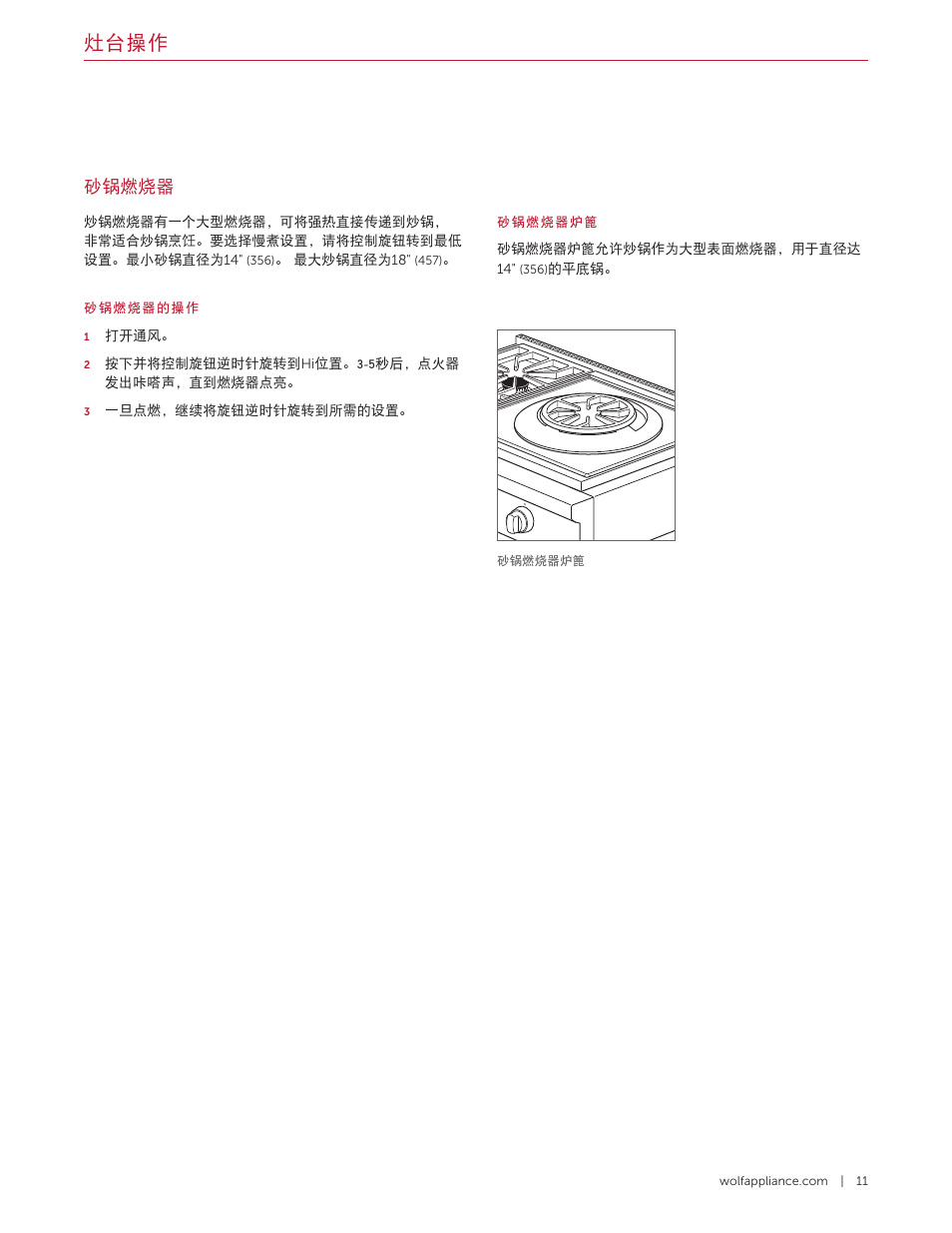 灶台操作

砂锅燃烧器

炒锅燃烧器有一个大型燃烧器，可将强热直接传递到炒锅，非常适合炒锅烹饪。要选择慢煮设置，请将控制旋钮转到最低设置。最小砂锅直径为14" (356)。 最大炒锅直径为18" (457)。

砂锅燃烧器的操作

1 打开通风。

2 按下并将控制旋钮逆时针旋转到Hi位置。3-5秒后，点火器发出咔嗒声，直到燃烧器点亮。

3 一旦点燃，继续将旋钮逆时针旋转到所需的设置。

砂锅燃烧器炉篦

砂锅燃烧器炉篦允许炒锅作为大型表面燃烧器，用于直径达14" (356)的平底锅。

砂锅燃烧器炉篦

wolfappliance.com | 11